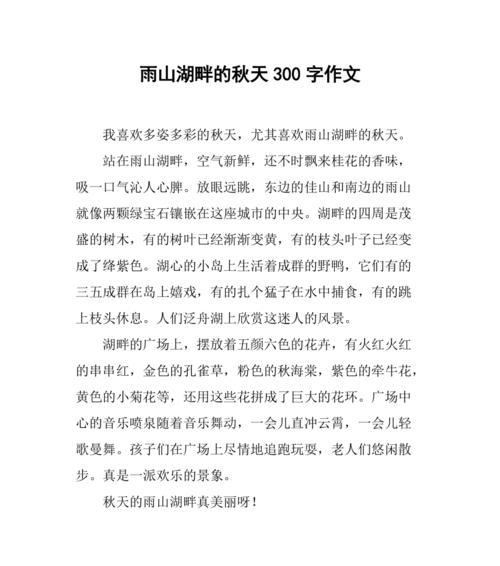 雨山湖畔的秋天 300 字作文

我喜欢多姿多彩的秋天，尤其喜欢雨山湖畔的秋天。

站在雨山湖畔，空气新鲜，还不时飘来桂花的香味，吸一口气沁人心脾。放眼远眺，东边的佳山和南边的雨山就像两颗绿宝石镶嵌在这座城市的中央。湖畔的四周是茂盛的树木，有的树叶已经渐渐变黄，有的枝头叶子已经变成了绛紫色。湖心的小岛上生活着成群的野鸭，它们有的三五成群在岛上嬉戏，有的扎个猛子在水中捕食，有的跳上枝头休息。人们泛舟湖上欣赏这迷人的风景。

湖畔的广场上，摆放着五颜六色的花卉，有火红火红的串串红，金色的孔雀草，粉色的秋海棠，紫色的牵牛花，黄色的小菊花等，还用这些花拼成了巨大的花环。广场中心的音乐喷泉随着音乐舞动，一会儿直冲云霄，一会儿轻歌曼舞。孩子们在广场上尽情地追跑玩耍，老人们悠闲散步。真是一派欢乐的景象。

秋天的雨山湖畔真美丽呀！